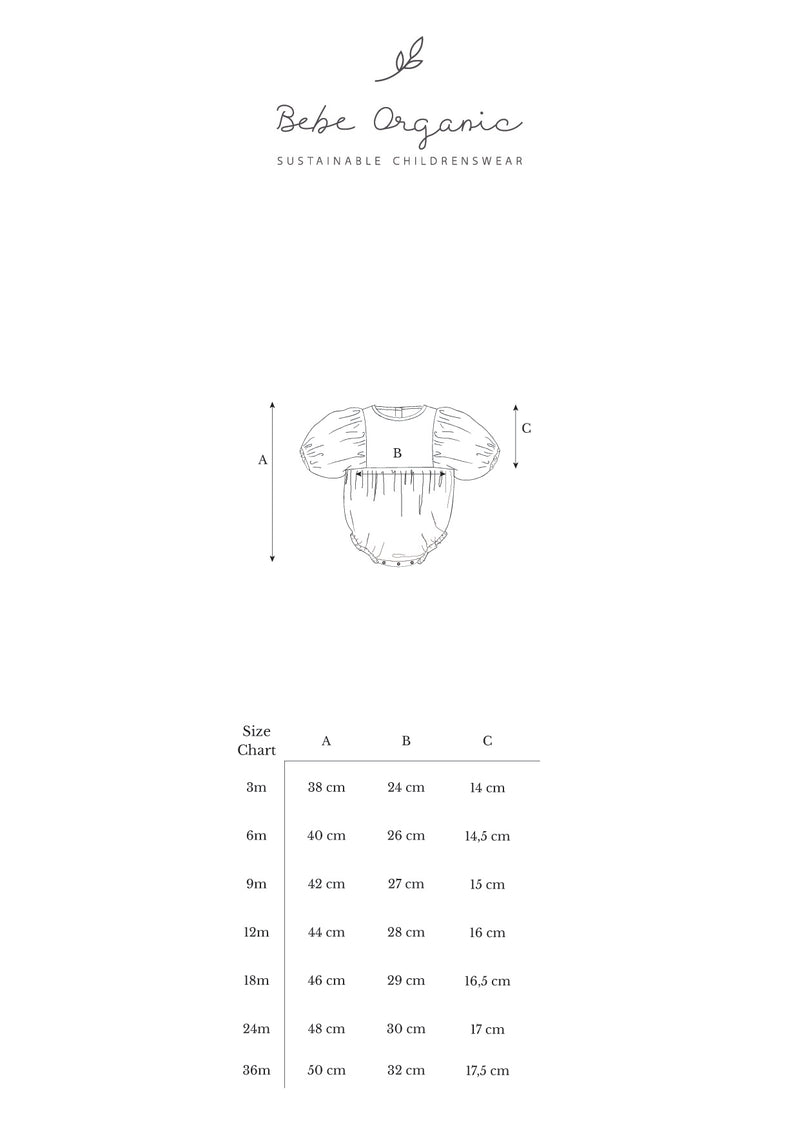 Bebe Organic
SUSTAINABLE CHILDRENSWEAR

A
B
C

| Size Chart | A | B | C |
|---|---|---|---|
| 3m | 38 cm | 24 cm | 14 cm |
| 6m | 40 cm | 26 cm | 14,5 cm |
| 9m | 42 cm | 27 cm | 15 cm |
| 12m | 44 cm | 28 cm | 16 cm |
| 18m | 46 cm | 29 cm | 16,5 cm |
| 24m | 48 cm | 30 cm | 17 cm |
| 36m | 50 cm | 32 cm | 17,5 cm |